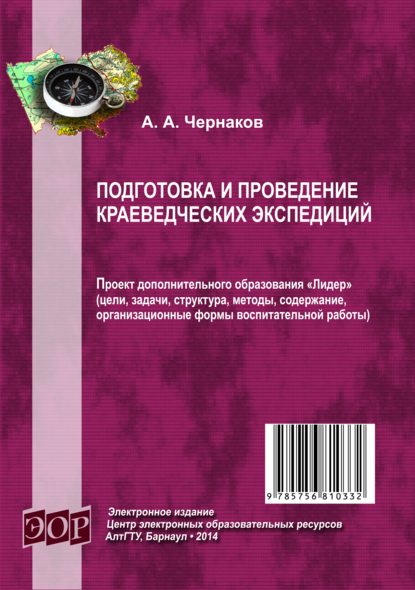 А. А. Чернаков

ПОДГОТОВКА И ПРОВЕДЕНИЕ КРАЕВЕДЧЕСКИХ ЭКСПЕДИЦИЙ

Проект дополнительного образования «Лидер» (цели, задачи, структура, методы, содержание, организационные формы воспитательной работы)

9 785756 810332

ЭОР

Электронное издание
Центр электронных образовательных ресурсов
АлтГТУ, Барнаул • 2014